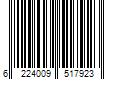 6 224009 517923